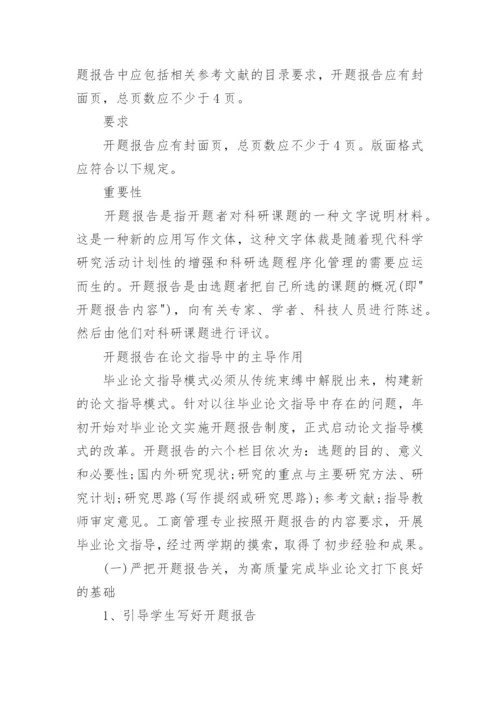 题报告中应包括相关参考文献的目录要求，开题报告应有封面页，总页数应不少于4页。

要求

开题报告应有封面页，总页数应不少于4页。版面格式应符合以下规定。

重要性

开题报告是指开题者对科研课题的一种文字说明材料。这是一种新的应用写作文体，这种文字体裁是随着现代科学研究活动计划性的增强和科研选题程序化管理的需要应运而生的。开题报告是由选题者把自己所选的课题的概况(即"开题报告内容")，向有关专家、学者、科技人员进行陈述。然后由他们对科研课题进行评议。

开题报告在论文指导中的主导作用

毕业论文指导模式必须从传统束缚中解脱出来，构建新的论文指导模式。针对以往毕业论文指导中存在的问题，年初开始对毕业论文实施开题报告制度，正式启动论文指导模式的改革。开题报告的六个栏目依次为：选题的目的、意义和必要性;国内外研究现状;研究的重点与主要研究方法、研究计划;研究思路(写作提纲或研究思路)；参考文献;指导教师审定意见。工商管理专业按照开题报告的内容要求，开展毕业论文指导，经过两学期的摸索，取得了初步经验和成果。

(一)严把开题报告关，为高质量完成毕业论文打下良好的基础

1、引导学生写好开题报告